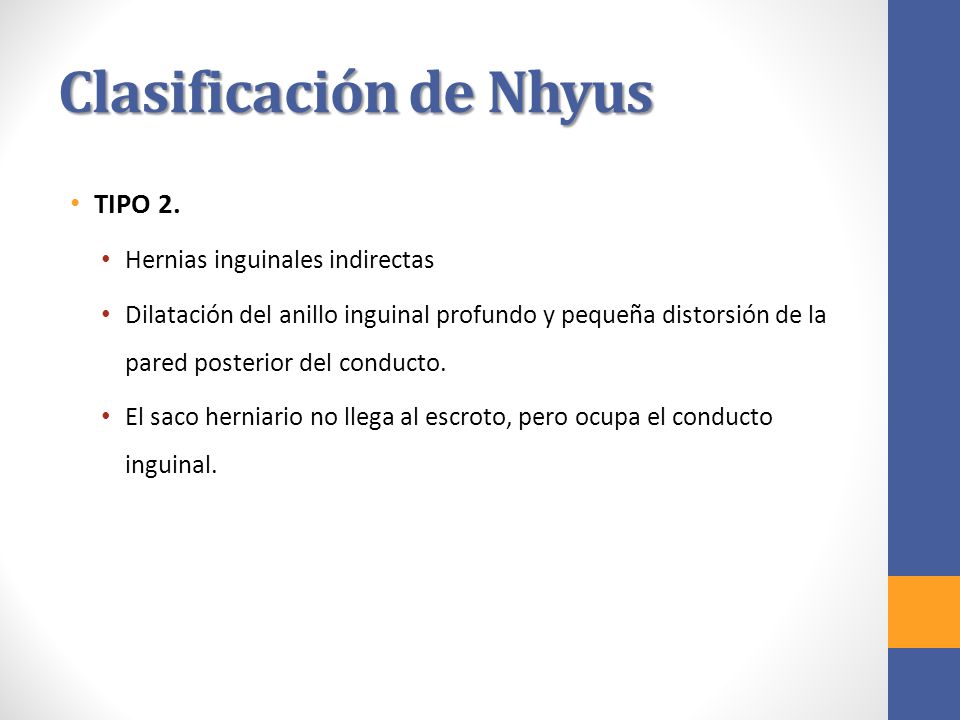 Clasificación de Nhyus

• TIPO 2.

• Hernias inguinales indirectas

• Dilatación del anillo inguinal profundo y pequeña distorsión de la pared posterior del conducto.

• El saco herniario no llega al escroto, pero ocupa el conducto inguinal.